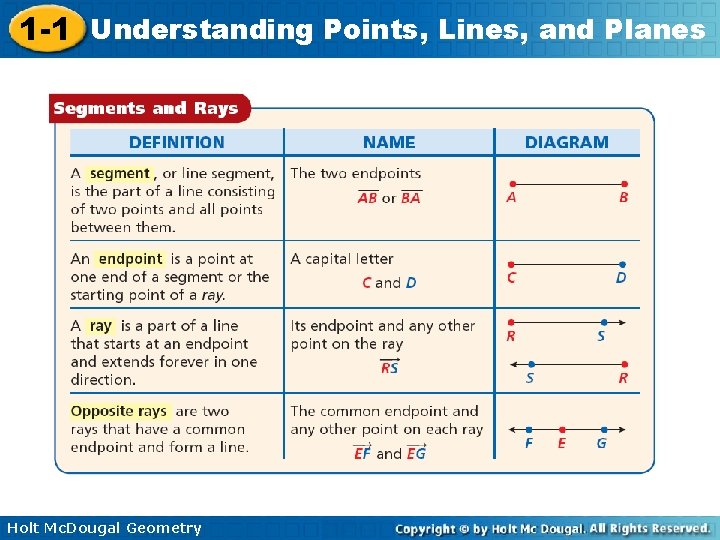 1-1 Understanding Points, Lines, and Planes

Segments and Rays

| DEFINITION | NAME | DIAGRAM |
|---|---|---|
| A segment, or line segment, is the part of a line consisting of two points and all points between them. | The two endpoints $\overline{AB}$ or $\overline{BA}$ | A B |
| An endpoint is a point at one end of a segment or the starting point of a ray. | A capital letter C and D | C D |
| A ray is a part of a line that starts at an endpoint and extends forever in one direction. | Its endpoint and any other point on the ray $\overrightarrow{RS}$ | R S S R |
| Opposite rays are two rays that have a common endpoint and form a line. | The common endpoint and any other point on each ray $\overrightarrow{EF}$ and $\overrightarrow{EG}$ | F E G |

Holt McDougal Geometry

Copyright © by Holt Mc Dougal. All Rights Reserved.